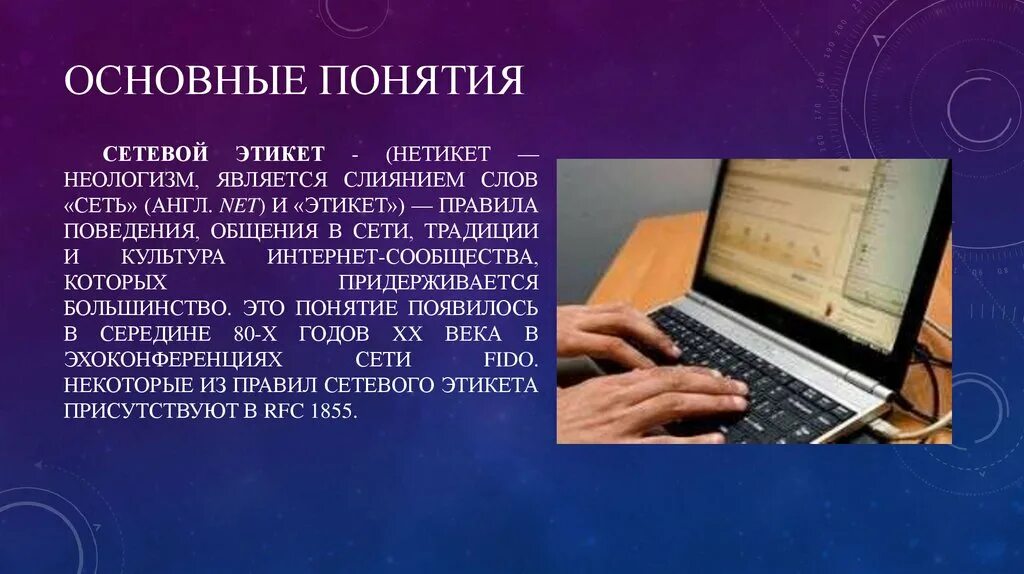 ОСНОВНЫЕ ПОНЯТИЯ

СЕТЕВОЙ ЭТИКЕТ - (НЕТИКЕТ — НЕОЛОГИЗМ, ЯВЛЯЕТСЯ СЛИЯНИЕМ СЛОВ «СЕТЬ» (АНГЛ. NET) И «ЭТИКЕТ») — ПРАВИЛА ПОВЕДЕНИЯ, ОБЩЕНИЯ В СЕТИ, ТРАДИЦИИ И КУЛЬТУРА ИНТЕРНЕТ-СООБЩЕСТВА, КОТОРЫХ ПРИДЕРЖИВАЕТСЯ БОЛЬШИНСТВО. ЭТО ПОНЯТИЕ ПОЯВИЛОСЬ В СЕРЕДИНЕ 80-Х ГОДОВ XX ВЕКА В ЭХОКОНФЕРЕНЦИЯХ СЕТИ FIDO. НЕКОТОРЫЕ ИЗ ПРАВИЛ СЕТЕВОГО ЭТИКЕТА ПРИСУТСТВУЮТ В RFC 1855.